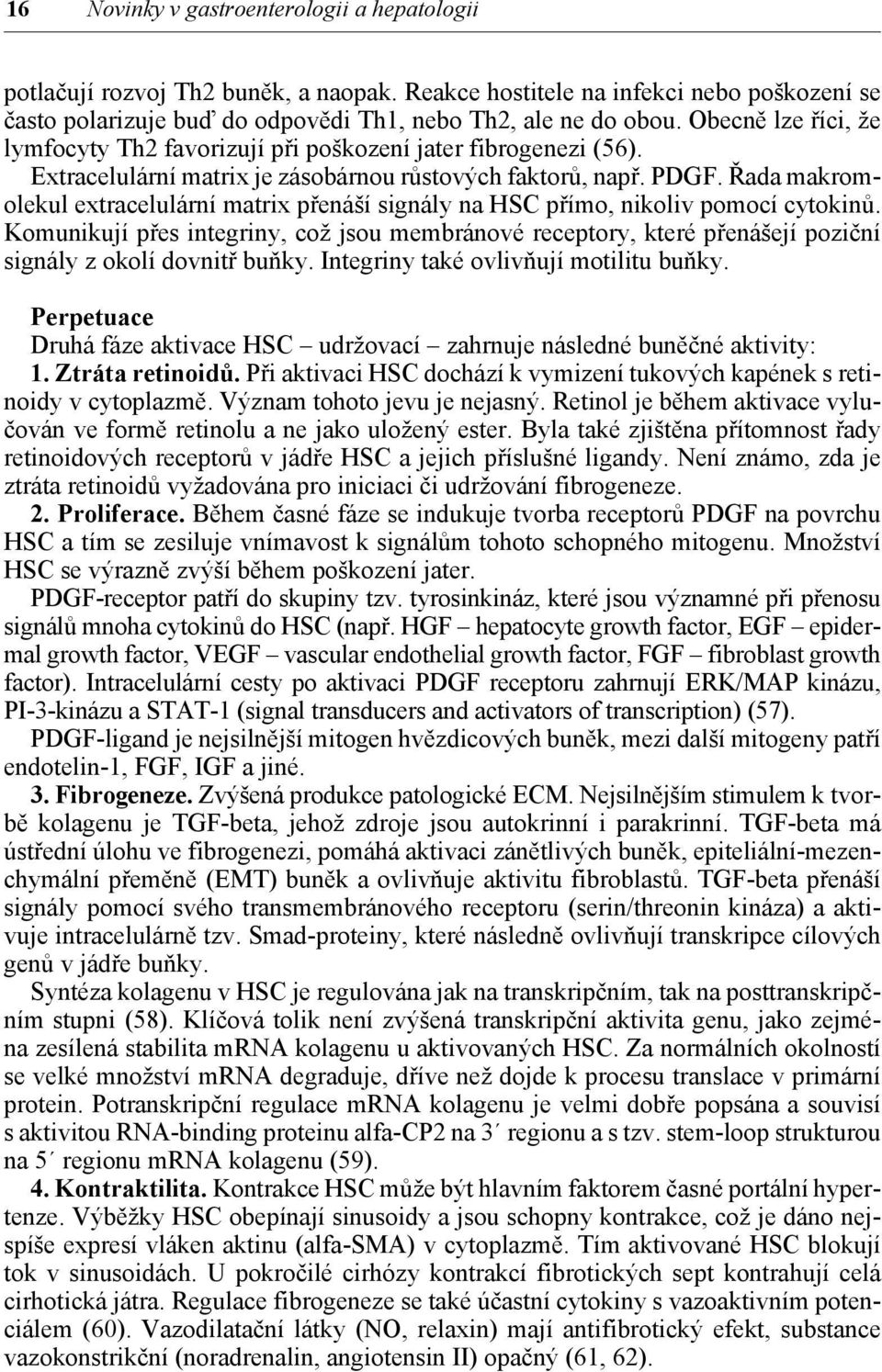 16 Novinky v gastroenterologii a hepatologii

potlačují rozvoj Th2 buněk, a naopak. Reakce hostitele na infekci nebo poškození se často polarizuje buď do odpovědi Th1, nebo Th2, ale ne do obou. Obecně lze říci, že lymfocyty Th2 favorizují při poškození jater fibrogenezi (56). Extracelulární matrix je zásobárnou růstových faktorů, např. PDGF. Řada makromolekul extracelulární matrix přenáší signály na HSC přímo, nikoliv pomocí cytokinů. Komunikují přes integriny, což jsou membránové receptory, které přenášejí poziční signály z okolí dovnitř buňky. Integriny také ovlivňují motilitu buňky.

Perpetuace
Druhá fáze aktivace HSC – udržovací – zahrnuje následné buněčné aktivity:
1. Ztráta retinoidů. Při aktivaci HSC dochází k vymizení tukových kapének s retinoidy v cytoplazmě. Význam tohoto jevu je nejasný. Retinol je během aktivace vylučován ve formě retinolu a ne jako uložený ester. Byla také zjištěna přítomnost řady retinoidových receptorů v jádře HSC a jejich příslušné ligandy. Není známo, zda je ztráta retinoidů vyžadována pro iniciaci či udržování fibrogeneze.
2. Proliferace. Během časné fáze se indukuje tvorba receptorů PDGF na povrchu HSC a tím se zesiluje vnímavost k signálům tohoto schopného mitogenu. Množství HSC se výrazně zvýší během poškození jater.
PDGF-receptor patří do skupiny tzv. tyrosinkináz, které jsou významné při přenosu signálů mnoha cytokinů do HSC (např. HGF – hepatocyte growth factor, EGF – epidermal growth factor, VEGF – vascular endothelial growth factor, FGF – fibroblast growth factor). Intracelulární cesty po aktivaci PDGF receptoru zahrnují ERK/MAP kinázu, PI-3-kinázu a STAT-1 (signal transducers and activators of transcription) (57).
PDGF-ligand je nejsilnější mitogen hvězdicových buněk, mezi další mitogeny patří endotelin-1, FGF, IGF a jiné.
3. Fibrogeneze. Zvýšená produkce patologické ECM. Nejsilnějším stimulem k tvorbě kolagenu je TGF-beta, jehož zdroje jsou autokrinní i parakrinní. TGF-beta má ústřední úlohu ve fibrogenezi, pomáhá aktivaci zánětlivých buněk, epiteliální-mezenchymální přeměně (EMT) buněk a ovlivňuje aktivitu fibroblastů. TGF-beta přenáší signály pomocí svého transmembránového receptoru (serin/threonin kináza) a aktivuje intracelulárně tzv. Smad-proteiny, které následně ovlivňují transkripce cílových genů v jádře buňky.
Syntéza kolagenu v HSC je regulována jak na transkripčním, tak na posttranskripčním stupni (58). Klíčová tolik není zvýšená transkripční aktivita genu, jako zejména zesílená stabilita mRNA kolagenu u aktivovaných HSC. Za normálních okolností se velké množství mRNA degraduje, dříve než dojde k procesu translace v primární protein. Potranskripční regulace mRNA kolagenu je velmi dobře popsána a souvisí s aktivitou RNA-binding proteinu alfa-CP2 na 3´ regionu a s tzv. stem-loop strukturou na 5´ regionu mRNA kolagenu (59).
4. Kontraktilita. Kontrakce HSC může být hlavním faktorem časné portální hypertenze. Výběžky HSC obepínají sinusoidy a jsou schopny kontrakce, což je dáno nejspíše expresí vláken aktinu (alfa-SMA) v cytoplazmě. Tím aktivované HSC blokují tok v sinusoidách. U pokročilé cirhózy kontrakcí fibrotických sept kontrahují celá cirhotická játra. Regulace fibrogeneze se také účastní cytokiny s vazoaktivním potenciálem (60). Vazodilatační látky (NO, relaxin) mají antifibrotický efekt, substance vazokonstrikční (noradrenalin, angiotensin II) opačný (61, 62).